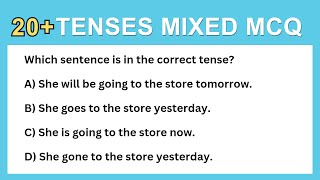 20+TENSES MIXED MCQ

Which sentence is in the correct tense?

A) She will be going to the store tomorrow.

B) She goes to the store yesterday.

C) She is going to the store now.

D) She gone to the store yesterday.